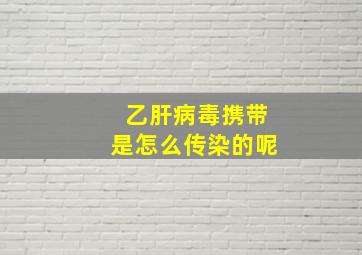 乙肝病毒携带
是怎么传染的呢